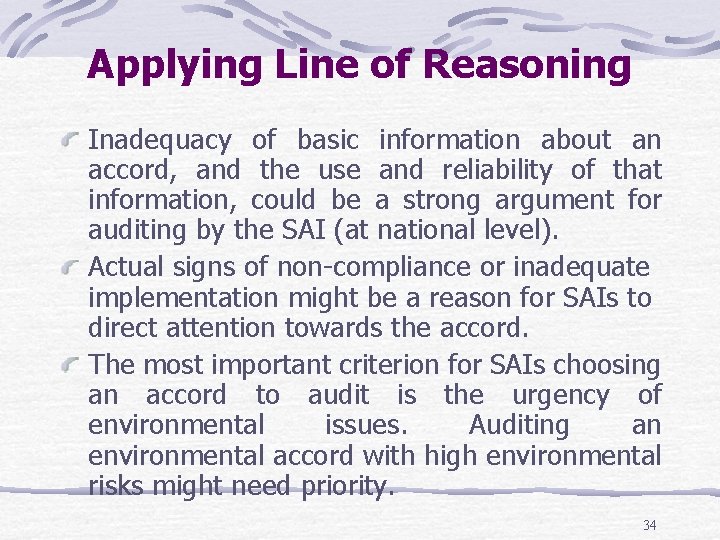 Applying Line of Reasoning

Inadequacy of basic information about an accord, and the use and reliability of that information, could be a strong argument for auditing by the SAI (at national level).

Actual signs of non-compliance or inadequate implementation might be a reason for SAIs to direct attention towards the accord.

The most important criterion for SAIs choosing an accord to audit is the urgency of environmental issues. Auditing an environmental accord with high environmental risks might need priority.

34